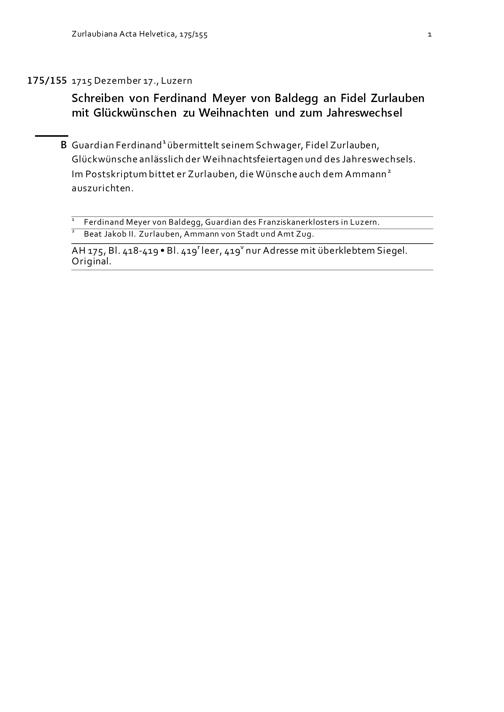 Zurlaubiana Acta Helvetica, 175/155 1

175/155 1715 Dezember 17., Luzern

Schreiben von Ferdinand Meyer von Baldegg an Fidel Zurlauben mit Glückwünschen zu Weihnachten und zum Jahreswechsel

B Guardian Ferdinand$^{1}$ übermittelt seinem Schwager, Fidel Zurlauben, Glückwünsche anlässlich der Weihnachtsfeiertagen und des Jahreswechsels. Im Postskriptum bittet er Zurlauben, die Wünsche auch dem Ammann$^{2}$ auszurichten.

$^{1}$ Ferdinand Meyer von Baldegg, Guardian des Franziskanerklosters in Luzern.
$^{2}$ Beat Jakob II. Zurlauben, Ammann von Stadt und Amt Zug.

AH 175, Bl. 418-419 • Bl. 419$^{r}$ leer, 419$^{v}$ nur Adresse mit überklebtem Siegel. Original.